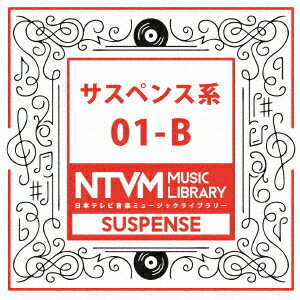 サスペンス系
01-B

NTVM MUSIC LIBRARY
日本テレビ音楽ミュージックライブラリー

SUSPENSE